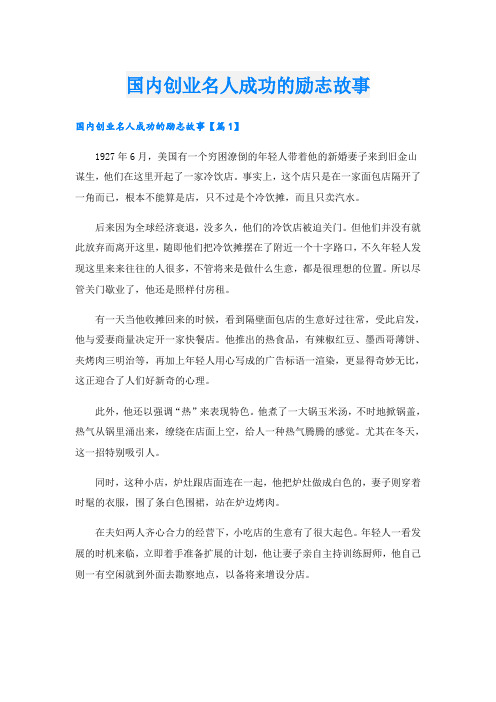 国内创业名人成功的励志故事

国内创业名人成功的励志故事【篇1】

1927年6月，美国有一个穷困潦倒的年轻人带着他的新婚妻子来到旧金山谋生，他们在这里开起了一家冷饮店。事实上，这个店只是在一家面包店隔开了一角而已，根本不能算是店，只不过是个冷饮摊，而且只卖汽水。

后来因为全球经济衰退，没多久，他们的冷饮店被迫关门。但他们并没有就此放弃而离开这里，随即他们把冷饮摊摆在了附近一个十字路口，不久年轻人发现这里来来往往的人很多，不管将来是做什么生意，都是很理想的位置。所以尽管关门歇业了，他还是照样付房租。

有一天当他收摊回来的时候，看到隔壁面包店的生意好过往常，受此启发，他与爱妻商量决定开一家快餐店。他推出的热食品，有辣椒红豆、墨西哥薄饼、夹烤肉三明治等，再加上年轻人用心写成的广告标语一渲染，更显得奇妙无比，这正迎合了人们好新奇的心理。

此外，他还以强调“热”来表现特色。他煮了一大锅玉米汤，不时地掀锅盖，热气从锅里涌出来，缭绕在店面上空，给人一种热气腾腾的感觉。尤其在冬天，这一招特别吸引人。

同时，这种小店，炉灶跟店面连在一起，他把炉灶做成白色的，妻子则穿着时髦的衣服，围了条白色围裙，站在炉边烤肉。

在夫妇两人齐心合力的经营下，小吃店的生意有了很大起色。年轻人一看发展的时机来临，立即着手准备扩展的计划，他让妻子亲自主持训练厨师，他自己则一有空闲就到外面去勘察地点，以备将来增设分店。